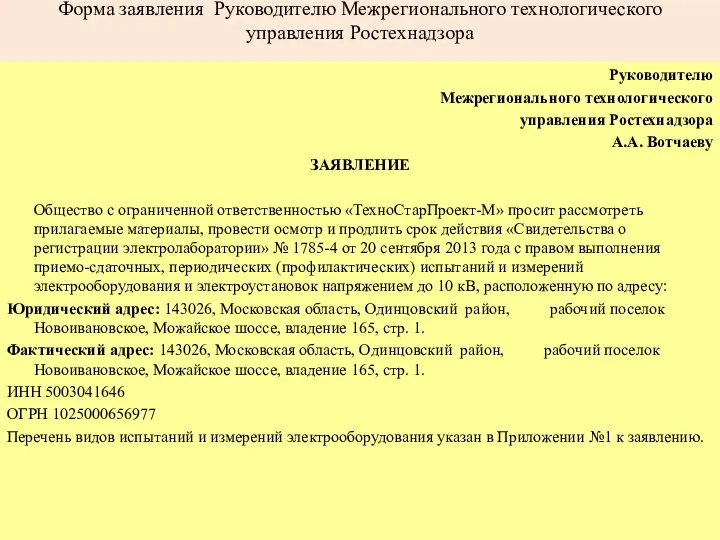 Форма заявления Руководителю Межрегионального технологического управления Ростехнадзора

Руководителю
Межрегионального технологического
управления Ростехнадзора
А.А. Вотчаеву

ЗАЯВЛЕНИЕ

Общество с ограниченной ответственностью «ТехноСтарПроект-М» просит рассмотреть прилагаемые материалы, провести осмотр и продлить срок действия «Свидетельства о регистрации электролаборатории» № 1785-4 от 20 сентября 2013 года с правом выполнения приемо-сдаточных, периодических (профилактических) испытаний и измерений электрооборудования и электроустановок напряжением до 10 кВ, расположенную по адресу:

Юридический адрес: 143026, Московская область, Одинцовский район, рабочий поселок Новоивановское, Можайское шоссе, владение 165, стр. 1.

Фактический адрес: 143026, Московская область, Одинцовский район, рабочий поселок Новоивановское, Можайское шоссе, владение 165, стр. 1.

ИНН 5003041646

ОГРН 1025000656977

Перечень видов испытаний и измерений электрооборудования указан в Приложении №1 к заявлению.